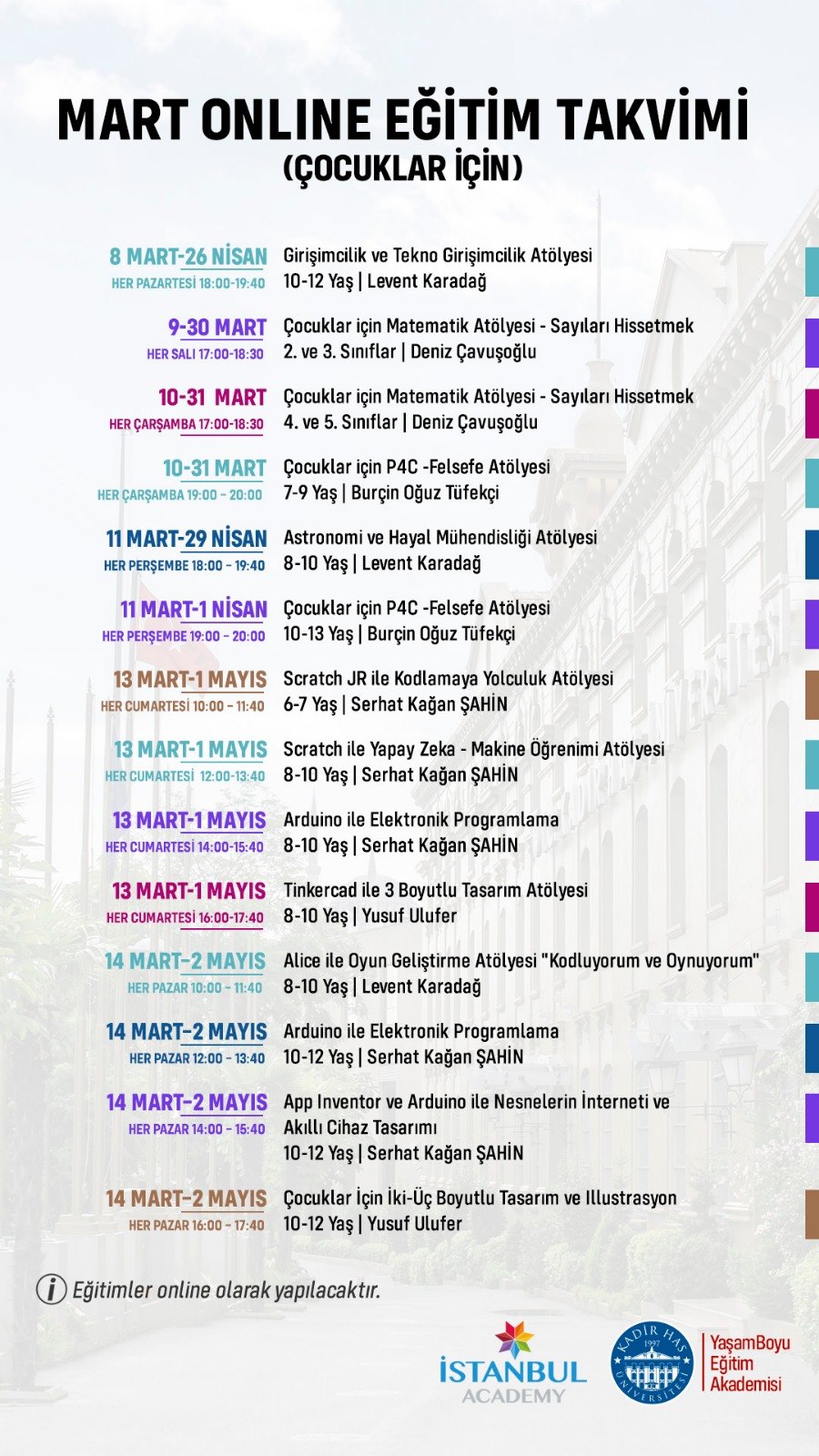 MART ONLINE EĞİTİM TAKVİMİ
(ÇOCUKLAR İÇİN)

8 MART-26 NİSAN
HER PAZARTESİ 18:00-19:40
Girişimcilik ve Tekno Girişimcilik Atölyesi
10-12 Yaş | Levent Karadağ

9-30 MART
HER SALI 17:00-18:30
Çocuklar için Matematik Atölyesi - Sayıları Hissetmek
2. ve 3. Sınıflar | Deniz Çavuşoğlu

10-31 MART
HER ÇARŞAMBA 17:00-18:30
Çocuklar için Matematik Atölyesi - Sayıları Hissetmek
4. ve 5. Sınıflar | Deniz Çavuşoğlu

10-31 MART
HER ÇARŞAMBA 19:00 - 20:00
Çocuklar için P4C -Felsefe Atölyesi
7-9 Yaş | Burçin Oğuz Tüfekçi

11 MART-29 NİSAN
HER PERŞEMBE 18:00 - 19:40
Astronomi ve Hayal Mühendisliği Atölyesi
8-10 Yaş | Levent Karadağ

11 MART-1 NİSAN
HER PERŞEMBE 19:00 - 20:00
Çocuklar için P4C -Felsefe Atölyesi
10-13 Yaş | Burçin Oğuz Tüfekçi

13 MART-1 MAYIS
HER CUMARTESİ 10:00 - 11:40
Scratch JR ile Kodlamaya Yolculuk Atölyesi
6-7 Yaş | Serhat Kağan ŞAHİN

13 MART-1 MAYIS
HER CUMARTESİ 12:00-13:40
Scratch ile Yapay Zeka - Makine Öğrenimi Atölyesi
8-10 Yaş | Serhat Kağan ŞAHİN

13 MART-1 MAYIS
HER CUMARTESİ 14:00-15:40
Arduino ile Elektronik Programlama
8-10 Yaş | Serhat Kağan ŞAHİN

13 MART-1 MAYIS
HER CUMARTESİ 16:00-17:40
Tinkercad ile 3 Boyutlu Tasarım Atölyesi
8-10 Yaş | Yusuf Ulufer

14 MART-2 MAYIS
HER PAZAR 10:00 - 11:40
Alice ile Oyun Geliştirme Atölyesi "Kodluyorum ve Oynuyorum"
8-10 Yaş | Levent Karadağ

14 MART-2 MAYIS
HER PAZAR 12:00 - 13:40
Arduino ile Elektronik Programlama
10-12 Yaş | Serhat Kağan ŞAHİN

14 MART-2 MAYIS
HER PAZAR 14:00 - 15:40
App Inventor ve Arduino ile Nesnelerin İnterneti ve Akıllı Cihaz Tasarımı
10-12 Yaş | Serhat Kağan ŞAHİN

14 MART-2 MAYIS
HER PAZAR 16:00 - 17:40
Çocuklar İçin İki-Üç Boyutlu Tasarım ve Illustrasyon
10-12 Yaş | Yusuf Ulufer

Eğitimler online olarak yapılacaktır.

İSTANBUL ACADEMY
KADİR HAS ÜNİVERSİTESİ 1997
YaşamBoyu Eğitim Akademisi